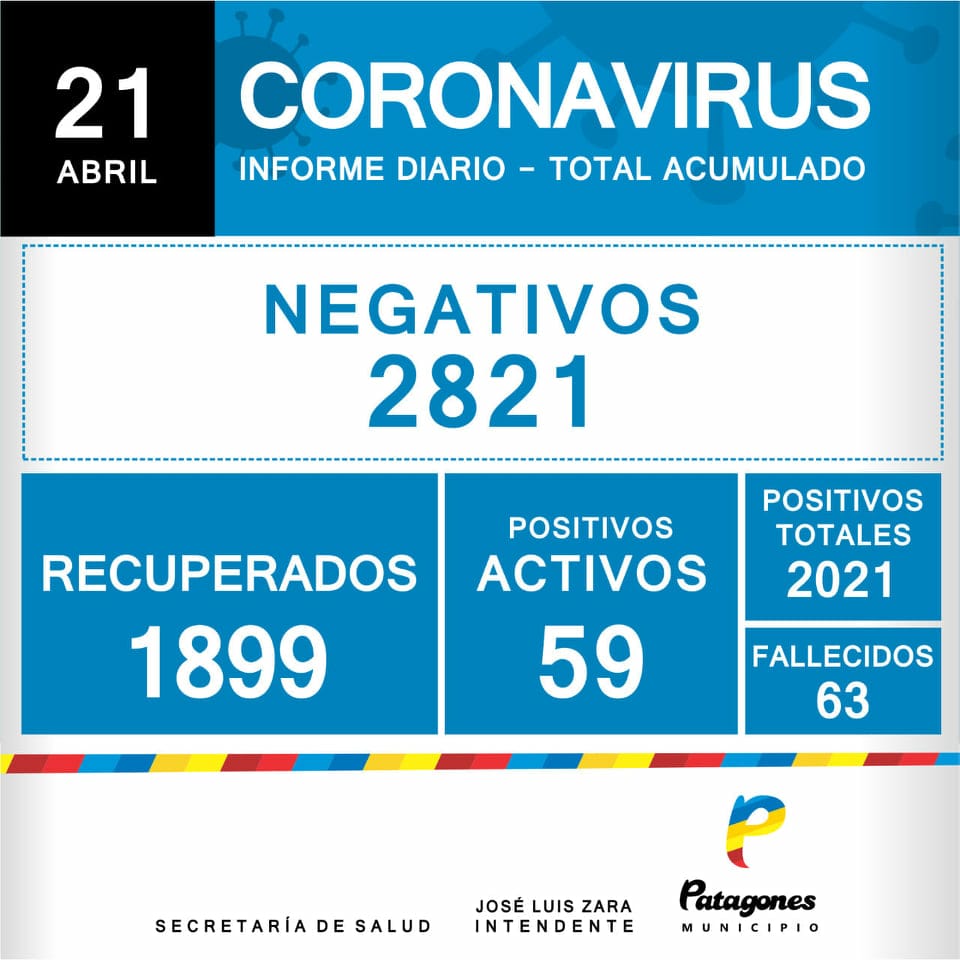 21
ABRIL

CORONAVIRUS
INFORME DIARIO - TOTAL ACUMULADO

NEGATIVOS
2821

RECUPERADOS
1899

POSITIVOS
ACTIVOS
59

POSITIVOS
TOTALES
2021

FALLECIDOS
63

SECRETARÍA DE SALUD

JOSÉ LUIS ZARA
INTENDENTE

Patagones
MUNICIPIO